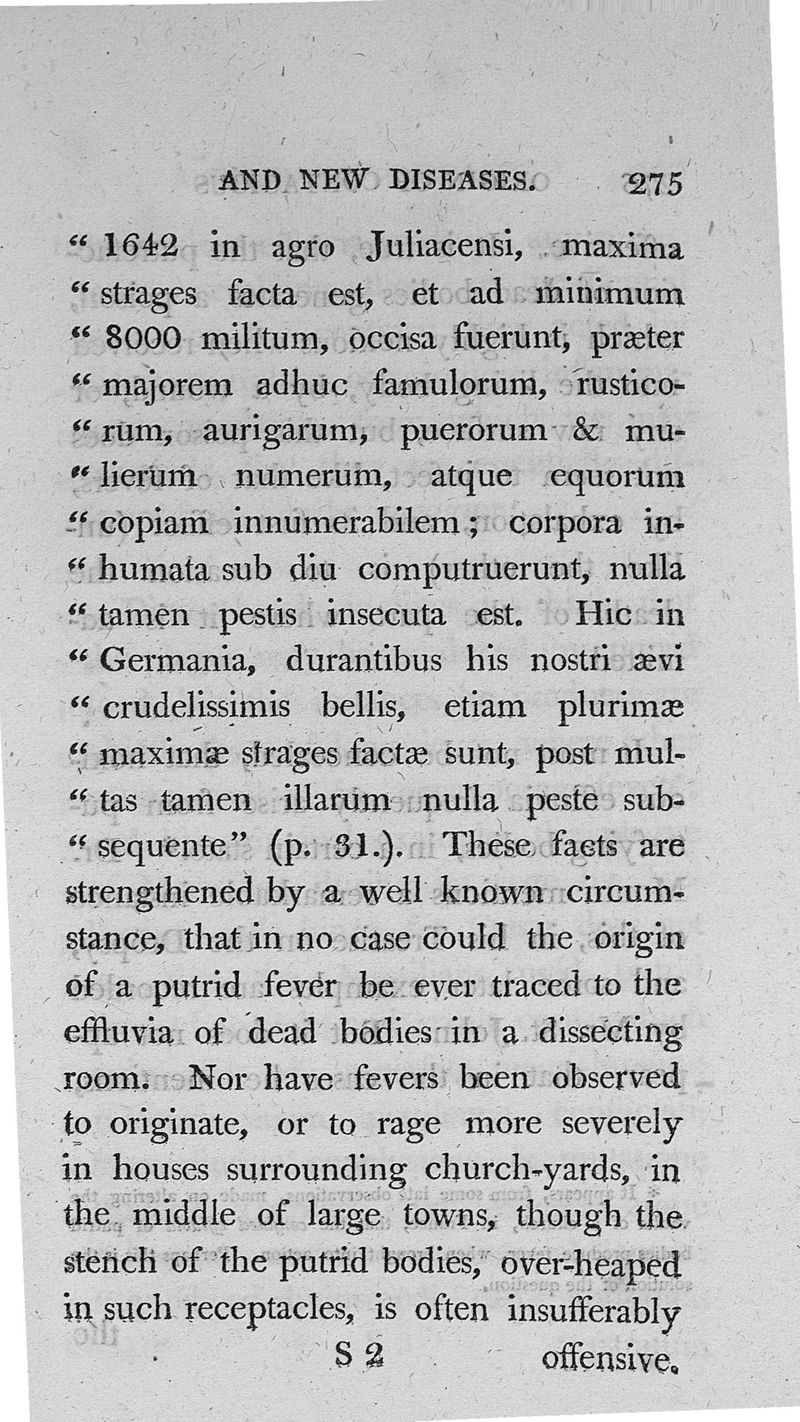 AND NEW DISEASES. 275

" 1642 in agro Juliacensi, maxima " strages facta est, et ad minimum " 8000 militum, occisa fuerunt, præter " majorem adhuc famulorum, rusticorum, aurigarum, puerorum & mulierum numerum, atque equorum " copiam innumerabilem; corpora inhumata sub diu computruerunt, nulla " tamen pestis insecuta est. Hic in " Germania, durantibus his nostri ævi " crudelissimis bellis, etiam plurimæ " maximæ strages factæ sunt, post multas tamen illarum nulla peste subsequente" (p. 31.). These facts are strengthened by a well known circumstance, that in no case could the origin of a putrid fever be ever traced to the effluvia of dead bodies in a dissecting room. Nor have fevers been observed to originate, or to rage more severely in houses surrounding church-yards, in the middle of large towns, though the stench of the putrid bodies, over-heaped in such receptacles, is often insufferably

S 2 offensive.